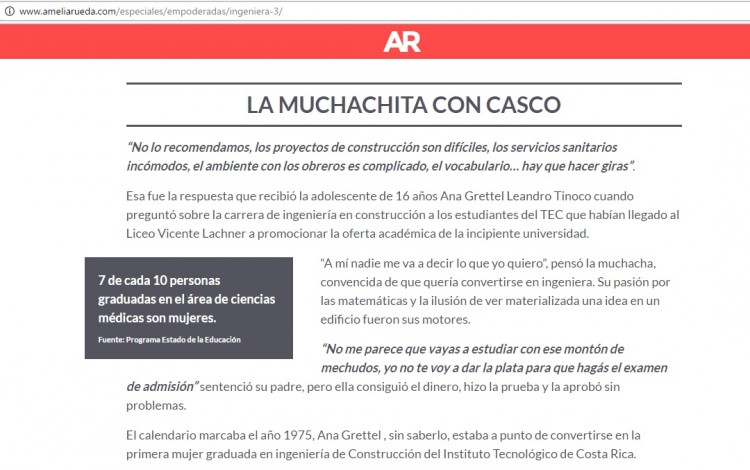 www.ameliarueda.com/especiales/empoderadas/ingeniera-3/

AR

LA MUCHACHITA CON CASCO

"No lo recomendamos, los proyectos de construcción son difíciles, los servicios sanitarios incómodos, el ambiente con los obreros es complicado, el vocabulario… hay que hacer giras".

Esa fue la respuesta que recibió la adolescente de 16 años Ana Grettel Leandro Tinoco cuando preguntó sobre la carrera de ingeniería en construcción a los estudiantes del TEC que habían llegado al Liceo Vicente Lachner a promocionar la oferta académica de la incipiente universidad.

7 de cada 10 personas graduadas en el área de ciencias médicas son mujeres.

Fuente: Programa Estado de la Educación

"A mí nadie me va a decir lo que yo quiero", pensó la muchacha, convencida de que quería convertirse en ingeniera. Su pasión por las matemáticas y la ilusión de ver materializada una idea en un edificio fueron sus motores.

"No me parece que vayas a estudiar con ese montón de mechudos, yo no te voy a dar la plata para que hagás el examen de admisión" sentenció su padre, pero ella consiguió el dinero, hizo la prueba y la aprobó sin problemas.

El calendario marcaba el año 1975, Ana Grettel , sin saberlo, estaba a punto de convertirse en la primera mujer graduada en ingeniería de Construcción del Instituto Tecnológico de Costa Rica.